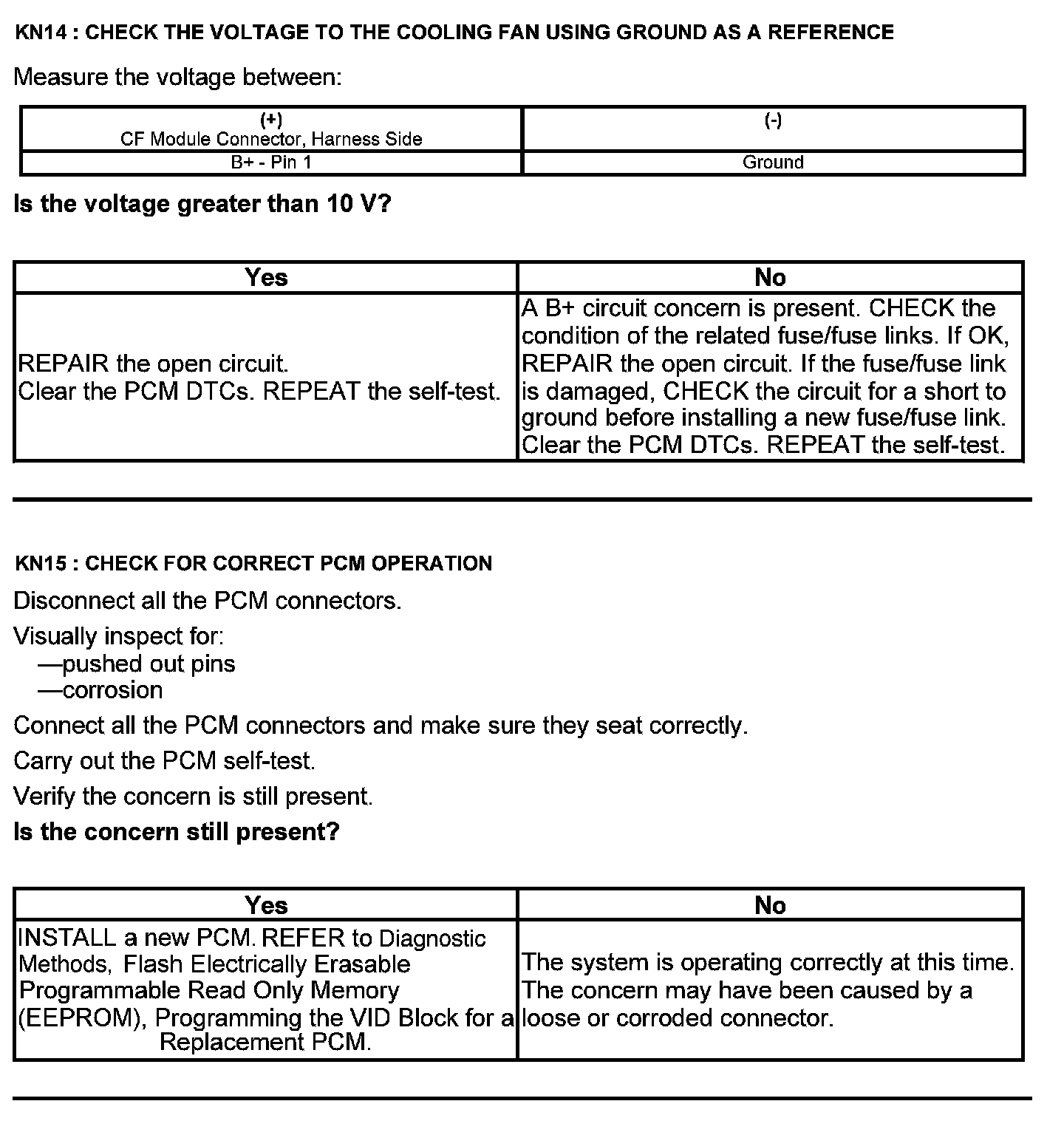 KN14 : CHECK THE VOLTAGE TO THE COOLING FAN USING GROUND AS A REFERENCE

Measure the voltage between:

| (+) CF Module Connector, Harness Side | (-) |
|---|---|
| B+ - Pin 1 | Ground |

Is the voltage greater than 10 V?

| Yes | No |
|---|---|
| REPAIR the open circuit. Clear the PCM DTCs. REPEAT the self-test. | A B+ circuit concern is present. CHECK the condition of the related fuse/fuse links. If OK, REPAIR the open circuit. If the fuse/fuse link is damaged, CHECK the circuit for a short to ground before installing a new fuse/fuse link. Clear the PCM DTCs. REPEAT the self-test. |

KN15 : CHECK FOR CORRECT PCM OPERATION

Disconnect all the PCM connectors.

Visually inspect for:
—pushed out pins
—corrosion

Connect all the PCM connectors and make sure they seat correctly.

Carry out the PCM self-test.

Verify the concern is still present.

Is the concern still present?

| Yes | No |
|---|---|
| INSTALL a new PCM. REFER to Diagnostic Methods, Flash Electrically Erasable Programmable Read Only Memory (EEPROM), Programming the VID Block for a Replacement PCM. | The system is operating correctly at this time. The concern may have been caused by a loose or corroded connector. |